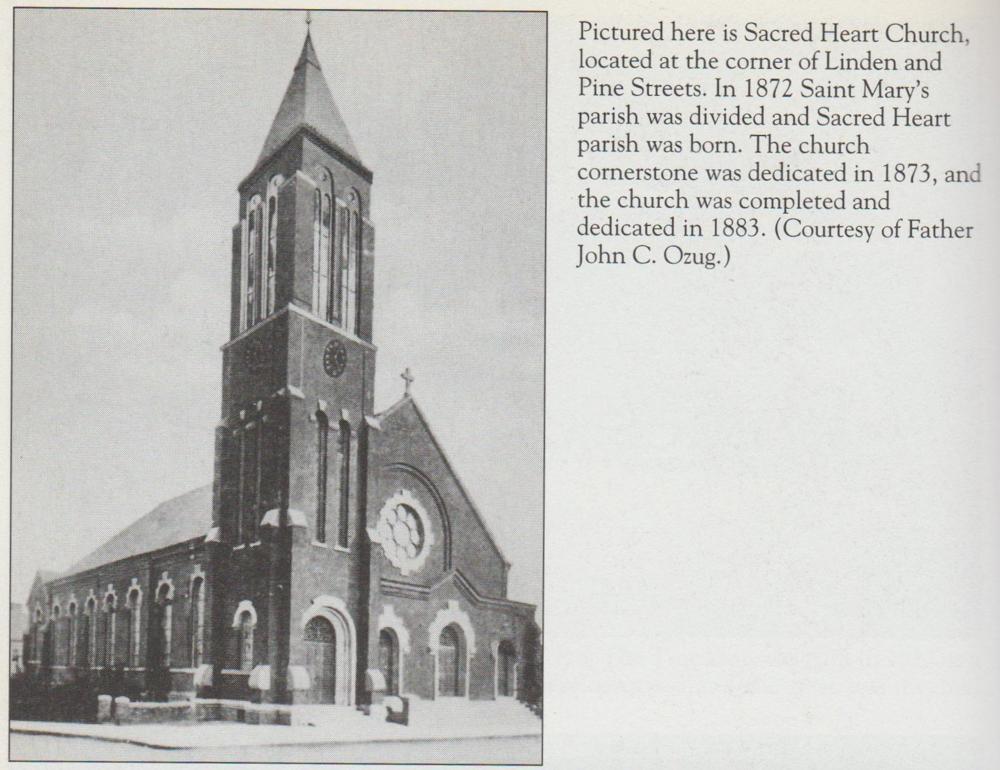 Pictured here is Sacred Heart Church, located at the corner of Linden and Pine Streets. In 1872 Saint Mary's parish was divided and Sacred Heart parish was born. The church cornerstone was dedicated in 1873, and the church was completed and dedicated in 1883. (Courtesy of Father John C. Ozug.)